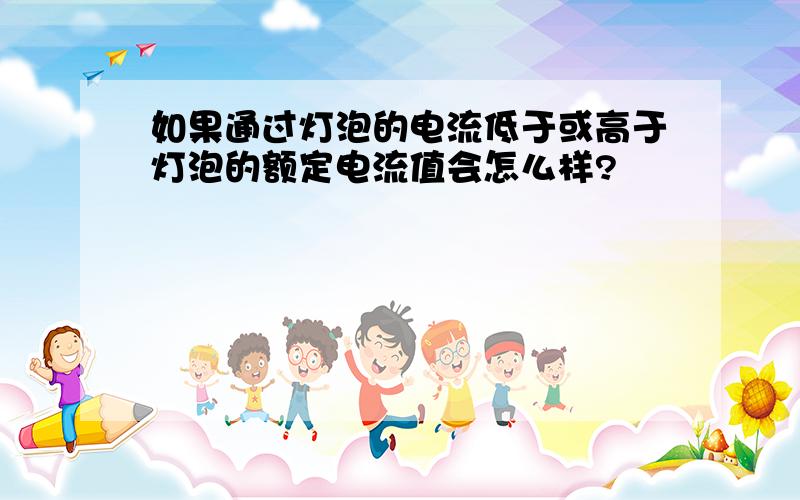 如果通过灯泡的电流低于或高于灯泡的额定电流值会怎么样?